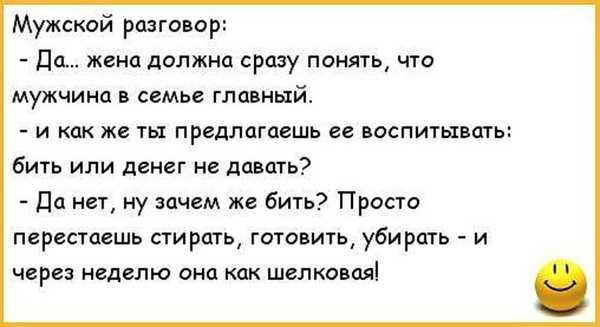 Мужской разговор:

- Да... жена должна сразу понять, что мужчина в семье главный.

- и как же ты предлагаешь ее воспитывать: бить или денег не давать?

- Да нет, ну зачем же бить? Просто перестаешь стирать, готовить, убирать - и через неделю она как шелковая!